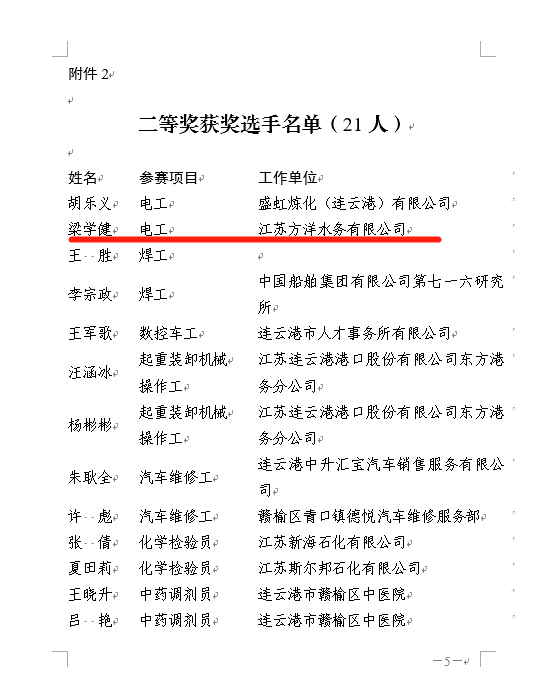 附件 2

二等奖获奖选手名单（21 人）

| 姓名 | 参赛项目 | 工作单位 |
|---|---|---|
| 胡乐义 | 电工 | 盛虹炼化（连云港）有限公司 |
| 梁学健 | 电工 | 江苏方洋水务有限公司 |
| 王 胜 | 焊工 | |
| 李宗政 | 焊工 | 中国船舶集团有限公司第七一六研究所 |
| 王军歌 | 数控车工 | 连云港市人才事务所有限公司 |
| 汪涵冰 | 起重装卸机械操作工 | 江苏连云港港口股份有限公司东方港务分公司 |
| 杨彬彬 | 起重装卸机械操作工 | 江苏连云港港口股份有限公司东方港务分公司 |
| 朱耿全 | 汽车维修工 | 连云港中升汇宝汽车销售服务有限公司 |
| 许 彪 | 汽车维修工 | 赣榆区青口镇德悦汽车维修服务部 |
| 张 倩 | 化学检验员 | 江苏新海石化有限公司 |
| 夏田莉 | 化学检验员 | 江苏斯尔邦石化有限公司 |
| 王晓升 | 中药调剂员 | 连云港市赣榆区中医院 |
| 吕 艳 | 中药调剂员 | 连云港市赣榆区中医院 |

—5—